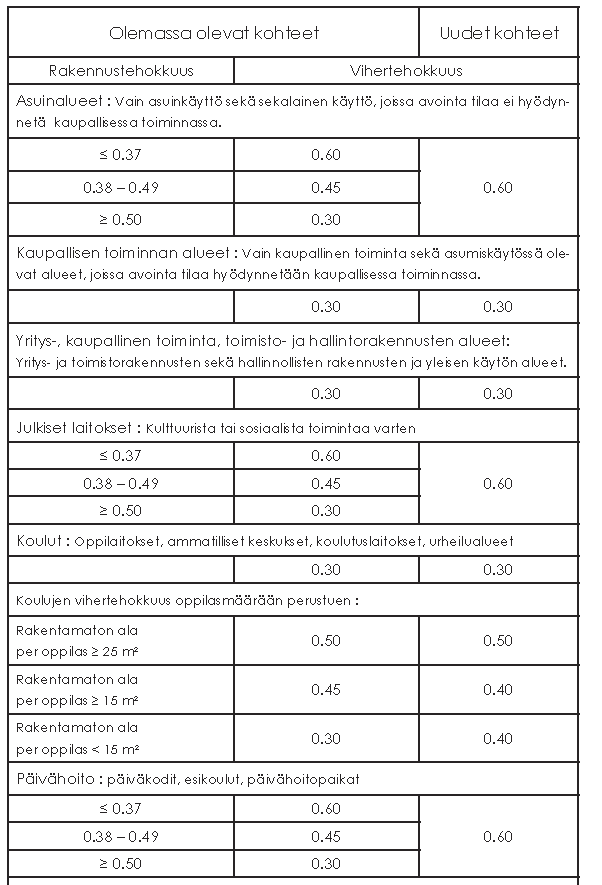 | Olemassa olevat kohteet | | Uudet kohteet |
|---|---|---|
| Rakennustehokkuus | Vihertehokkuus | |
| Asuinalueet : Vain asuinkäyttö sekä sekalainen käyttö, joissa avointa tilaa ei hyödynnetä kaupallisessa toiminnassa. | | |
| ≤ 0.37 | 0.60 | 0.60 |
| 0.38 – 0.49 | 0.45 | |
| ≥ 0.50 | 0.30 | |
| Kaupallisen toiminnan alueet : Vain kaupallinen toiminta sekä asumiskäytössä olevat alueet, joissa avointa tilaa hyödynnetään kaupallisessa toiminnassa. | | |
| | 0.30 | 0.30 |
| Yritys-, kaupallinen toiminta, toimisto- ja hallintorakennusten alueet: Yritys- ja toimistorakennusten sekä hallinnollisten rakennusten ja yleisen käytön alueet. | | |
| | 0.30 | 0.30 |
| Julkiset laitokset : Kulttuurista tai sosiaalista toimintaa varten | | |
| ≤ 0.37 | 0.60 | 0.60 |
| 0.38 – 0.49 | 0.45 | |
| ≥ 0.50 | 0.30 | |
| Koulut : Oppilaitokset, ammatilliset keskukset, koulutuslaitokset, urheilualueet | | |
| | 0.30 | 0.30 |
| Koulujen vihertehokkuus oppilasmäärään perustuen : | | |
| Rakentamaton ala per oppilas ≥ 25 m² | 0.50 | 0.50 |
| Rakentamaton ala per oppilas ≥ 15 m² | 0.45 | 0.40 |
| Rakentamaton ala per oppilas < 15 m² | 0.30 | 0.40 |
| Päivähoito : päiväkodit, esikoulut, päivähoitopaikat | | |
| ≤ 0.37 | 0.60 | 0.60 |
| 0.38 – 0.49 | 0.45 | |
| ≥ 0.50 | 0.30 | |